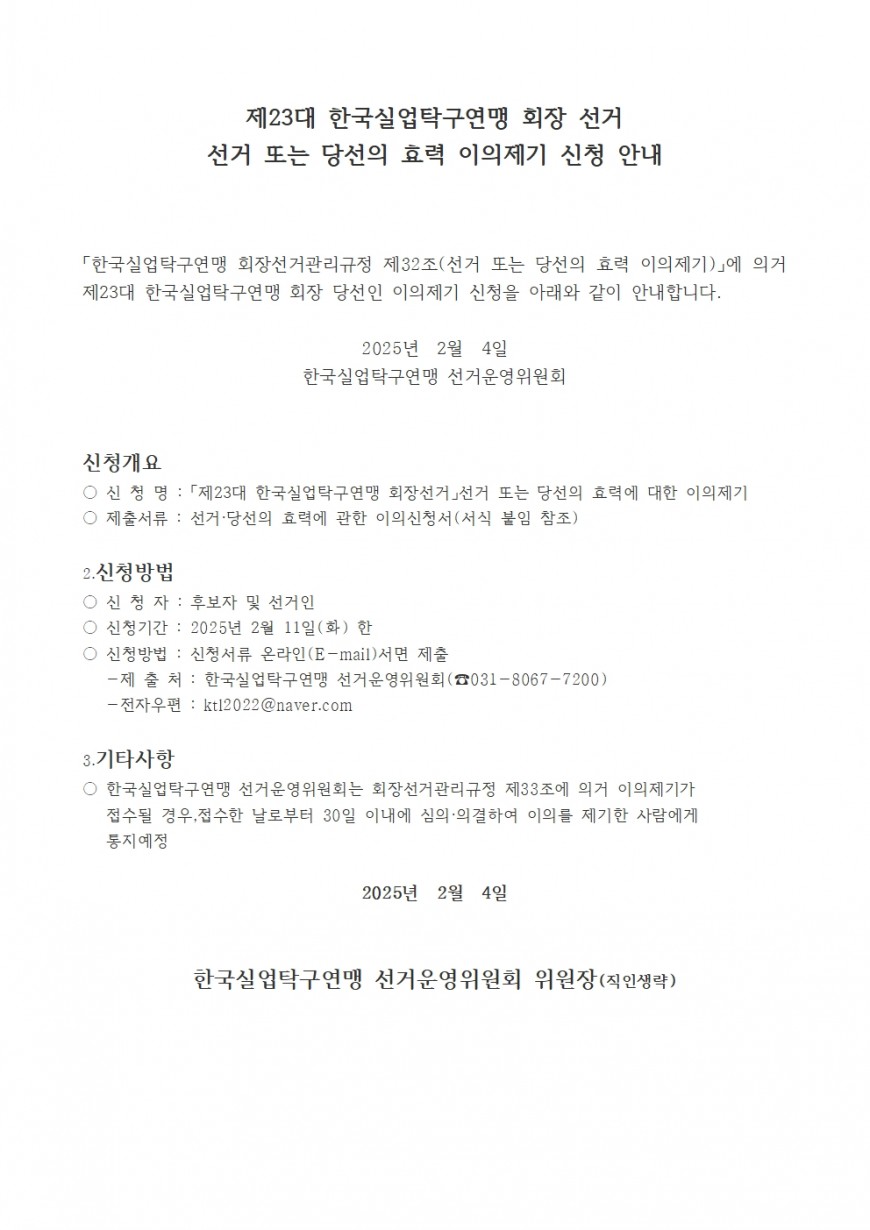 제23대 한국실업탁구연맹 회장 선거
선거 또는 당선의 효력 이의제기 신청 안내

「한국실업탁구연맹 회장선거관리규정 제32조(선거 또는 당선의 효력 이의제기)」에 의거 제23대 한국실업탁구연맹 회장 당선인 이의제기 신청을 아래와 같이 안내합니다.

2025년 2월 4일
한국실업탁구연맹 선거운영위원회

신청개요
○ 신 청 명 : 「제23대 한국실업탁구연맹 회장선거」선거 또는 당선의 효력에 대한 이의제기
○ 제출서류 : 선거·당선의 효력에 관한 이의신청서(서식 붙임 참조)

2.신청방법
○ 신 청 자 : 후보자 및 선거인
○ 신청기간 : 2025년 2월 11일(화) 한
○ 신청방법 : 신청서류 온라인(E-mail)서면 제출
 -제 출 처 : 한국실업탁구연맹 선거운영위원회(☎031-8067-7200)
 -전자우편 : ktl2022@naver.com

3.기타사항
○ 한국실업탁구연맹 선거운영위원회는 회장선거관리규정 제33조에 의거 이의제기가 접수될 경우,접수한 날로부터 30일 이내에 심의·의결하여 이의를 제기한 사람에게 통지예정

2025년 2월 4일

한국실업탁구연맹 선거운영위원회 위원장(직인생략)